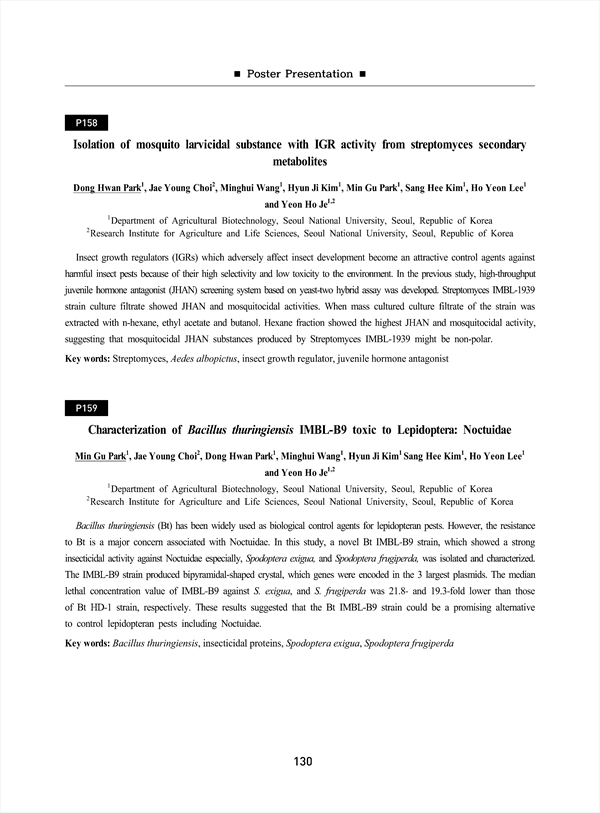 ■ Poster Presentation ■

P158

Isolation of mosquito larvicidal substance with IGR activity from streptomyces secondary metabolites

Dong Hwan Park$^1$, Jae Young Choi$^2$, Minghui Wang$^1$, Hyun Ji Kim$^1$, Min Gu Park$^1$, Sang Hee Kim$^1$, Ho Yeon Lee$^1$ and Yeon Ho Je$^{1,2}$

$^1$Department of Agricultural Biotechnology, Seoul National University, Seoul, Republic of Korea
$^2$Research Institute for Agriculture and Life Sciences, Seoul National University, Seoul, Republic of Korea

Insect growth regulators (IGRs) which adversely affect insect development become an attractive control agents against harmful insect pests because of their high selectivity and low toxicity to the environment. In the previous study, high-throughput juvenile hormone antagonist (JHAN) screening system based on yeast-two hybrid assay was developed. Streptomyces IMBL-1939 strain culture filtrate showed JHAN and mosquitocidal activities. When mass cultured culture filtrate of the strain was extracted with n-hexane, ethyl acetate and butanol. Hexane fraction showed the highest JHAN and mosquitocidal activity, suggesting that mosquitocidal JHAN substances produced by Streptomyces IMBL-1939 might be non-polar.

Key words: Streptomyces, Aedes albopictus, insect growth regulator, juvenile hormone antagonist

P159

Characterization of Bacillus thuringiensis IMBL-B9 toxic to Lepidoptera: Noctuidae

Min Gu Park$^1$, Jae Young Choi$^2$, Dong Hwan Park$^1$, Minghui Wang$^1$, Hyun Ji Kim$^1$ Sang Hee Kim$^1$, Ho Yeon Lee$^1$ and Yeon Ho Je$^{1,2}$

$^1$Department of Agricultural Biotechnology, Seoul National University, Seoul, Republic of Korea
$^2$Research Institute for Agriculture and Life Sciences, Seoul National University, Seoul, Republic of Korea

Bacillus thuringiensis (Bt) has been widely used as biological control agents for lepidopteran pests. However, the resistance to Bt is a major concern associated with Noctuidae. In this study, a novel Bt IMBL-B9 strain, which showed a strong insecticidal activity against Noctuidae especially, Spodoptera exigua, and Spodoptera frugiperda, was isolated and characterized. The IMBL-B9 strain produced bipyramidal-shaped crystal, which genes were encoded in the 3 largest plasmids. The median lethal concentration value of IMBL-B9 against S. exigua, and S. frugiperda was 21.8- and 19.3-fold lower than those of Bt HD-1 strain, respectively. These results suggested that the Bt IMBL-B9 strain could be a promising alternative to control lepidopteran pests including Noctuidae.

Key words: Bacillus thuringiensis, insecticidal proteins, Spodoptera exigua, Spodoptera frugiperda

130